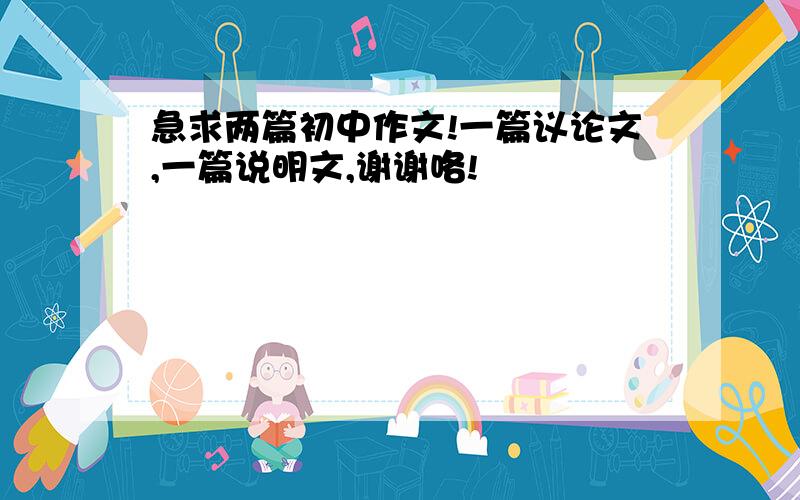 急求两篇初中作文!一篇议论文,一篇说明文,谢谢咯!